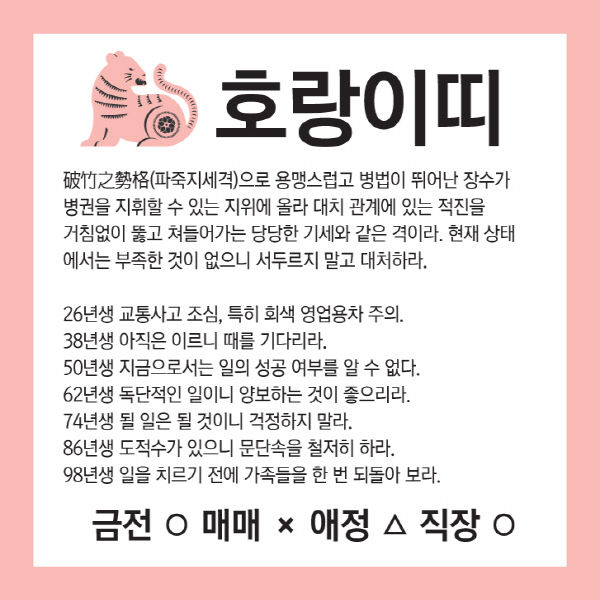 호랑이띠

破竹之勢格(파죽지세격)으로 용맹스럽고 병법이 뛰어난 장수가 병권을 지휘할 수 있는 지위에 올라 대치 관계에 있는 적진을 거침없이 뚫고 쳐들어가는 당당한 기세와 같은 격이라. 현재 상태에서는 부족한 것이 없으니 서두르지 말고 대처하라.

26년생 교통사고 조심, 특히 회색 영업용차 주의.
38년생 아직은 이르니 때를 기다리라.
50년생 지금으로서는 일의 성공 여부를 알 수 없다.
62년생 독단적인 일이니 양보하는 것이 좋으리라.
74년생 될 일은 될 것이니 걱정하지 말라.
86년생 도적수가 있으니 문단속을 철저히 하라.
98년생 일을 치르기 전에 가족들을 한 번 되돌아 보라.

금전 ○ 매매 × 애정 △ 직장 ○